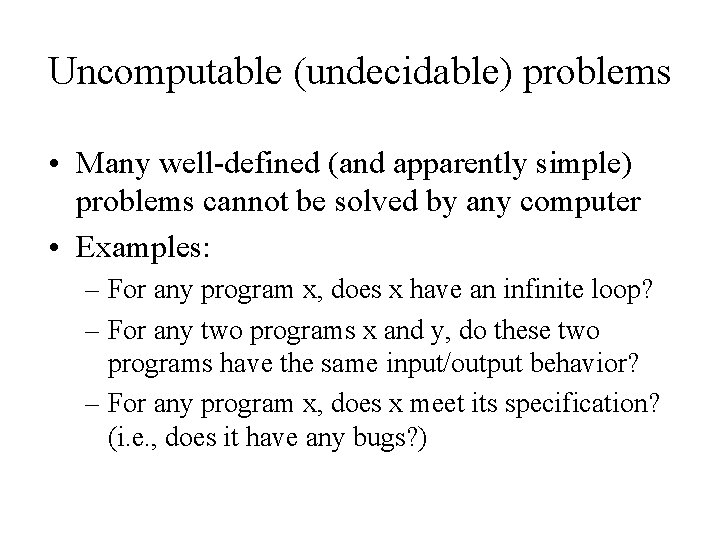 Uncomputable (undecidable) problems

• Many well-defined (and apparently simple) problems cannot be solved by any computer

• Examples:

– For any program x, does x have an infinite loop?

– For any two programs x and y, do these two programs have the same input/output behavior?

– For any program x, does x meet its specification? (i.e., does it have any bugs?)